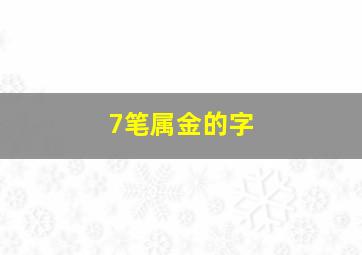 7笔属金的字